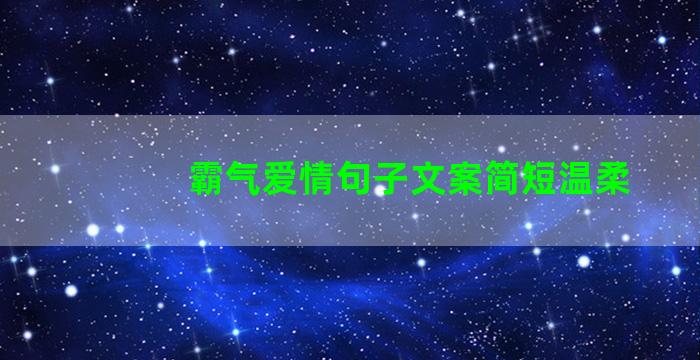 霸气爱情句子文案简短温柔